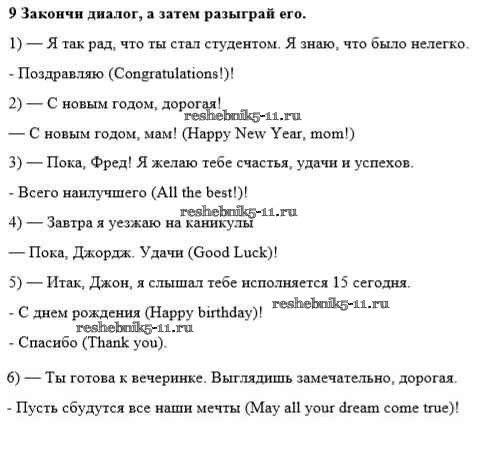 9 Закончи диалог, а затем разыграй его.

1) — Я так рад, что ты стал студентом. Я знаю, что было нелегко.

- Поздравляю (Congratulations!)!

2) — С новым годом, дорогая!

reshebnik5-11.ru

— С новым годом, мам! (Happy New Year, mom!)

3) — Пока, Фред! Я желаю тебе счастья, удачи и успехов.

- Всего наилучшего (All the best!)!

reshebnik5-11.ru

4) — Завтра я уезжаю на каникулы

— Пока, Джордж. Удачи (Good Luck)!

5) — Итак, Джон, я слышал тебе исполняется 15 сегодня.

- С днем рождения (Happy birthday)!

reshebnik5-11.ru

reshebnik5-11.ru

- Спасибо (Thank you).

6) — Ты готова к вечеринке. Выглядишь замечательно, дорогая.

- Пусть сбудутся все наши мечты (May all your dream come true)!